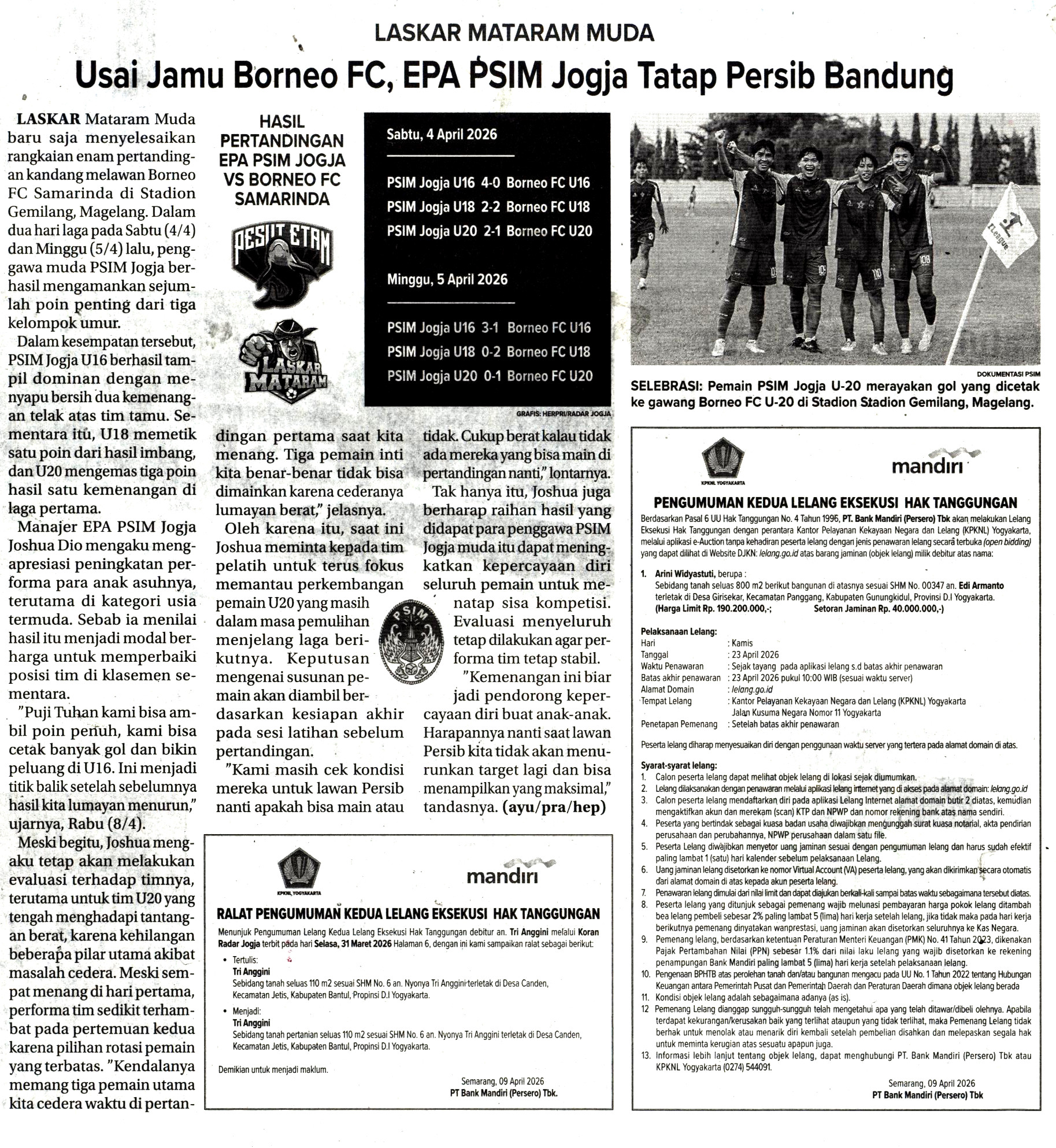 LASKAR MATARAM MUDA

Usai Jamu Borneo FC, EPA PSIM Jogja Tatap Persib Bandung

LASKAR Mataram Muda baru saja menyelesaikan rangkaian enam pertandingan kandang melawan Borneo FC Samarinda di Stadion Gemilang, Magelang. Dalam dua hari laga pada Sabtu (4/4) dan Minggu (5/4) lalu, penggawa muda PSIM Jogja berhasil mengamankan sejumlah poin penting dari tiga kelompok umur.

Dalam kesempatan tersebut, PSIM Jogja U16 berhasil tampil dominan dengan menyapu bersih dua kemenangan telak atas tim tamu. Sementara itu, U18 memetik satu poin dari hasil imbang, dan U20 mengemas tiga poin hasil satu kemenangan di laga pertama.

Manajer EPA PSIM Jogja Joshua Dio mengaku mengapresiasi peningkatan performa para anak asuhnya, terutama di kategori usia termuda. Sebab ia menilai hasil itu menjadi modal berharga untuk memperbaiki posisi tim di klasemen sementara.

"Puji Tuhan kami bisa ambil poin penuh, kami bisa cetak banyak gol dan bikin peluang di U16. Ini menjadi titik balik setelah sebelumnya hasil kita lumayan menurun," ujarnya, Rabu (8/4).

Meski begitu, Joshua mengaku tetap akan melakukan evaluasi terhadap timnya, terutama untuk tim U20 yang tengah menghadapi tantangan berat, karena kehilangan beberapa pilar utama akibat masalah cedera. Meski sempat menang di hari pertama, performa tim sedikit terhambat pada pertemuan kedua karena pilihan rotasi pemain yang terbatas. "Kendalanya memang tiga pemain utama kita cedera waktu di pertandingan pertama saat kita menang. Tiga pemain inti kita benar-benar tidak bisa dimainkan karena cederanya lumayan berat," jelasnya.

Oleh karena itu, saat ini Joshua meminta kepada tim pelatih untuk terus fokus memantau perkembangan pemain U20 yang masih dalam masa pemulihan menjelang laga berikutnya. Keputusan mengenai susunan pemain akan diambil berdasarkan kesiapan akhir pada sesi latihan sebelum pertandingan.

"Kami masih cek kondisi mereka untuk lawan Persib nanti apakah bisa main atau tidak. Cukup berat kalau tidak ada mereka yang bisa main di pertandingan nanti," lontarnya.

Tak hanya itu, Joshua juga berharap raihan hasil yang didapat para penggawa PSIM Jogja muda itu dapat meningkatkan kepercayaan diri seluruh pemain untuk menatap sisa kompetisi. Evaluasi menyeluruh tetap dilakukan agar performa tim tetap stabil.

"Kemenangan ini biar jadi pendorong kepercayaan diri buat anak-anak. Harapannya nanti saat lawan Persib kita tidak akan menurunkan target lagi dan bisa menampilkan yang maksimal," tandasnya. (ayu/pra/hep)

HASIL PERTANDINGAN EPA PSIM JOGJA VS BORNEO FC SAMARINDA

PESUT ETAM

LASKAR MATARAM

Sabtu, 4 April 2026

PSIM Jogja U16 4-0 Borneo FC U16
PSIM Jogja U18 2-2 Borneo FC U18
PSIM Jogja U20 2-1 Borneo FC U20

Minggu, 5 April 2026

PSIM Jogja U16 3-1 Borneo FC U16
PSIM Jogja U18 0-2 Borneo FC U18
PSIM Jogja U20 0-1 Borneo FC U20

GRAFIS: HERPRI/RADAR JOGJA

PSIM

DOKUMENTASI PSIM

SELEBRASI: Pemain PSIM Jogja U-20 merayakan gol yang dicetak ke gawang Borneo FC U-20 di Stadion Stadion Gemilang, Magelang.

KPKNL YOGYAKARTA

mandiri

RALAT PENGUMUMAN KEDUA LELANG EKSEKUSI HAK TANGGUNGAN

Menunjuk Pengumuman Lelang Kedua Lelang Eksekusi Hak Tanggungan debitur an. Tri Anggini melalui Koran Radar Jogja terbit pada hari Selasa, 31 Maret 2026 Halaman 6, dengan ini kami sampaikan ralat sebagai berikut:

• Tertulis:
Tri Anggini
Sebidang tanah seluas 110 m2 sesuai SHM No. 6 an. Nyonya Tri Anggini terletak di Desa Canden, Kecamatan Jetis, Kabupaten Bantul, Propinsi D.I Yogyakarta.

• Menjadi:
Tri Anggini
Sebidang tanah pertanian seluas 110 m2 sesuai SHM No. 6 an. Nyonya Tri Anggini terletak di Desa Canden, Kecamatan Jetis, Kabupaten Bantul, Propinsi D.I Yogyakarta.

Demikian untuk menjadi maklum.

Semarang, 09 April 2026
PT Bank Mandiri (Persero) Tbk.

KPKNL YOGYAKARTA

mandiri

PENGUMUMAN KEDUA LELANG EKSEKUSI HAK TANGGUNGAN

Berdasarkan Pasal 6 UU Hak Tanggungan No. 4 Tahun 1996, PT. Bank Mandiri (Persero) Tbk akan melakukan Lelang Eksekusi Hak Tanggungan dengan perantara Kantor Pelayanan Kekayaan Negara dan Lelang (KPKNL) Yogyakarta, melalui aplikasi e-Auction tanpa kehadiran peserta lelang dengan jenis penawaran lelang secara terbuka (open bidding) yang dapat dilihat di Website DJKN: lelang.go.id atas barang jaminan (objek lelang) milik debitur atas nama:

1. Arini Widyastuti, berupa :
Sebidang tanah seluas 800 m2 berikut bangunan di atasnya sesuai SHM No. 00347 an. Edi Armanto terletak di Desa Girisekar, Kecamatan Panggang, Kabupaten Gunungkidul, Provinsi D.I Yogyakarta.
(Harga Limit Rp. 190.200.000,-; Setoran Jaminan Rp. 40.000.000,-)

Pelaksanaan Lelang:
Hari : Kamis
Tanggal : 23 April 2026
Waktu Penawaran : Sejak tayang pada aplikasi lelang s.d batas akhir penawaran
Batas akhir penawaran : 23 April 2026 pukul 10:00 WIB (sesuai waktu server)
Alamat Domain : lelang.go.id
Tempat Lelang : Kantor Pelayanan Kekayaan Negara dan Lelang (KPKNL) Yogyakarta Jalan Kusuma Negara Nomor 11 Yogyakarta
Penetapan Pemenang : Setelah batas akhir penawaran

Peserta lelang diharap menyesuaikan diri dengan penggunaan waktu server yang tertera pada alamat domain di atas.

Syarat-syarat lelang:
1. Calon peserta lelang dapat melihat objek lelang di lokasi sejak diumumkan.
2. Lelang dilaksanakan dengan penawaran melalui aplikasi lelang internet yang di akses pada alamat domain: lelang.go.id
3. Calon peserta lelang mendaftarkan diri pada aplikasi Lelang Internet alamat domain butir 2 diatas, kemudian mengaktifkan akun dan merekam (scan) KTP dan NPWP dan nomor rekening bank atas nama sendiri.
4. Peserta yang bertindak sebagai kuasa badan usaha diwajibkan mengunggah surat kuasa notarial, akta pendirian perusahaan dan perubahannya, NPWP perusahaan dalam satu file.
5. Peserta Lelang diwajibkan menyetor uang jaminan sesuai dengan pengumuman lelang dan harus sudah efektif paling lambat 1 (satu) hari kalender sebelum pelaksanaan Lelang.
6. Uang jaminan lelang disetorkan ke nomor Virtual Account (VA) peserta lelang, yang akan dikirimkan secara otomatis dari alamat domain di atas kepada akun peserta lelang.
7. Penawaran lelang dimulai dari nilai limit dan dapat diajukan berkali-kali sampai batas waktu sebagaimana tersebut diatas.
8. Peserta lelang yang ditunjuk sebagai pemenang wajib melunasi pembayaran harga pokok lelang ditambah bea lelang pembeli sebesar 2% paling lambat 5 (lima) hari kerja setelah lelang, jika tidak maka pada hari kerja berikutnya pemenang dinyatakan wanprestasi, uang jaminan akan disetorkan seluruhnya ke Kas Negara.
9. Pemenang lelang, berdasarkan ketentuan Peraturan Menteri Keuangan (PMK) No. 41 Tahun 2023, dikenakan Pajak Pertambahan Nilai (PPN) sebesar 1.1% dari nilai laku lelang yang wajib disetorkan ke rekening penampungan Bank Mandiri paling lambat 5 (lima) hari kerja setelah pelaksanaan lelang.
10. Pengenaan BPHTB atas perolehan tanah dan/atau bangunan mengacu pada UU No. 1 Tahun 2022 tentang Hubungan Keuangan antara Pemerintah Pusat dan Pemerintah Daerah dan Peraturan Daerah dimana objek lelang berada
11. Kondisi objek lelang adalah sebagaimana adanya (as is).
12 Pemenang Lelang dianggap sungguh-sungguh telah mengetahui apa yang telah ditawar/dibeli olehnya. Apabila terdapat kekurangan/kerusakan baik yang terlihat ataupun yang tidak terlihat, maka Pemenang Lelang tidak berhak untuk menolak atau menarik diri kembali setelah pembelian disahkan dan melepaskan segala hak untuk meminta kerugian atas sesuatu apapun juga.
13. Informasi lebih lanjut tentang objek lelang, dapat menghubungi PT. Bank Mandiri (Persero) Tbk atau KPKNL Yogyakarta (0274) 544091.

Semarang, 09 April 2026
PT Bank Mandiri (Persero) Tbk